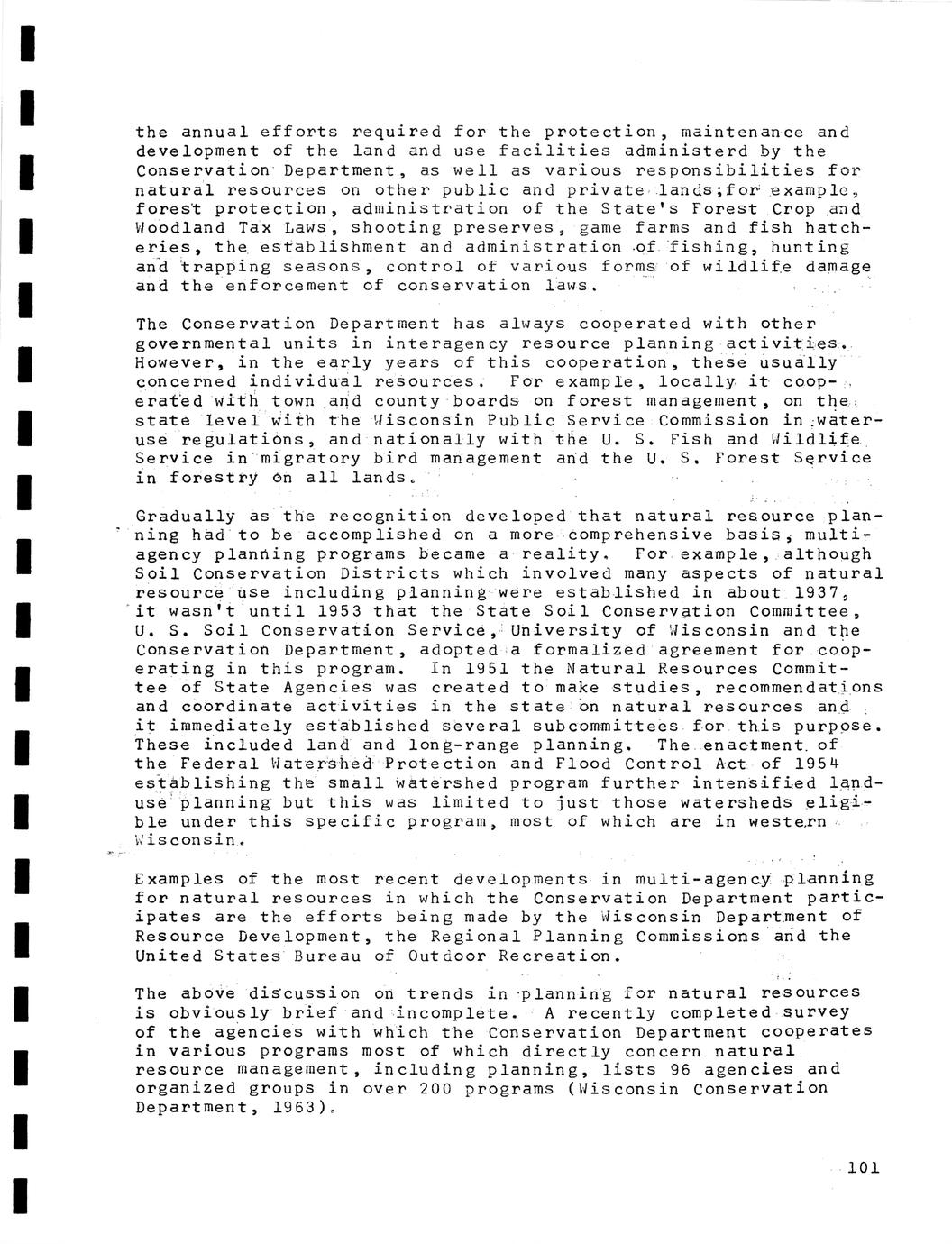 the annual efforts required for the protection, maintenance and development of the land and use facilities administerd by the Conservation Department, as well as various responsibilities for natural resources on other public and private lands;for example, forest protection, administration of the State's Forest Crop and Woodland Tax Laws, shooting preserves, game farms and fish hatcheries, the establishment and administration of fishing, hunting and trapping seasons, control of various forms of wildlife damage and the enforcement of conservation laws.

The Conservation Department has always cooperated with other governmental units in interagency resource planning activities. However, in the early years of this cooperation, these usually concerned individual resources. For example, locally it cooperated with town and county boards on forest management, on the state level with the Wisconsin Public Service Commission in water-use regulations, and nationally with the U. S. Fish and Wildlife Service in migratory bird management and the U. S. Forest Service in forestry on all lands.

Gradually as the recognition developed that natural resource planning had to be accomplished on a more comprehensive basis, multi-agency planning programs became a reality. For example, although Soil Conservation Districts which involved many aspects of natural resource use including planning were established in about 1937, it wasn't until 1953 that the State Soil Conservation Committee, U. S. Soil Conservation Service, University of Wisconsin and the Conservation Department, adopted a formalized agreement for cooperating in this program. In 1951 the Natural Resources Committee of State Agencies was created to make studies, recommendations and coordinate activities in the state on natural resources and it immediately established several subcommittees for this purpose. These included land and long-range planning. The enactment of the Federal Watershed Protection and Flood Control Act of 1954 establishing the small watershed program further intensified land-use planning but this was limited to just those watersheds eligible under this specific program, most of which are in western Wisconsin.

Examples of the most recent developments in multi-agency planning for natural resources in which the Conservation Department participates are the efforts being made by the Wisconsin Department of Resource Development, the Regional Planning Commissions and the United States Bureau of Outdoor Recreation.

The above discussion on trends in planning for natural resources is obviously brief and incomplete. A recently completed survey of the agencies with which the Conservation Department cooperates in various programs most of which directly concern natural resource management, including planning, lists 96 agencies and organized groups in over 200 programs (Wisconsin Conservation Department, 1963).

101